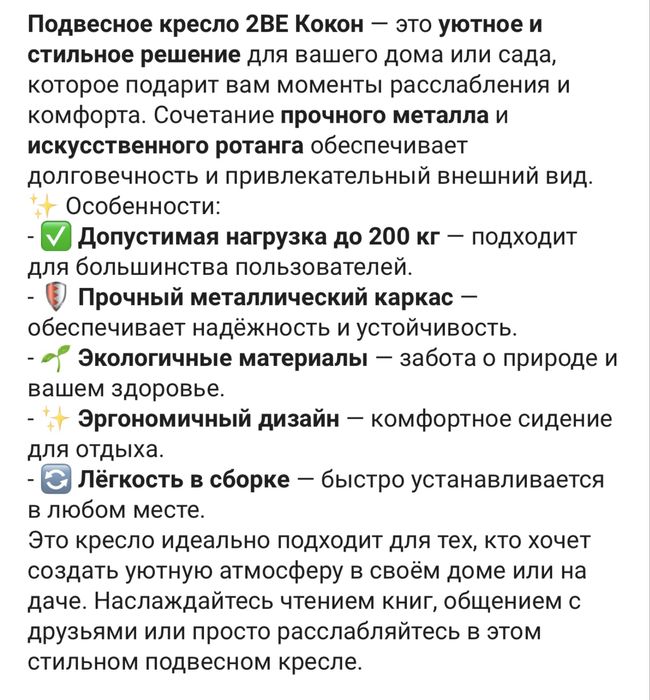 Подвесное кресло 2BE Кокон — это уютное и стильное решение для вашего дома или сада, которое подарит вам моменты расслабления и комфорта. Сочетание прочного металла и искусственного ротанга обеспечивает долговечность и привлекательный внешний вид.
✨ Особенности:
- ✅ Допустимая нагрузка до 200 кг — подходит для большинства пользователей.
- 🛡 Прочный металлический каркас — обеспечивает надёжность и устойчивость.
- 🌱 Экологичные материалы — забота о природе и вашем здоровье.
- ✨ Эргономичный дизайн — комфортное сидение для отдыха.
- 🔄 Лёгкость в сборке — быстро устанавливается в любом месте.
Это кресло идеально подходит для тех, кто хочет создать уютную атмосферу в своём доме или на даче. Наслаждайтесь чтением книг, общением с друзьями или просто расслабляйтесь в этом стильном подвесном кресле.